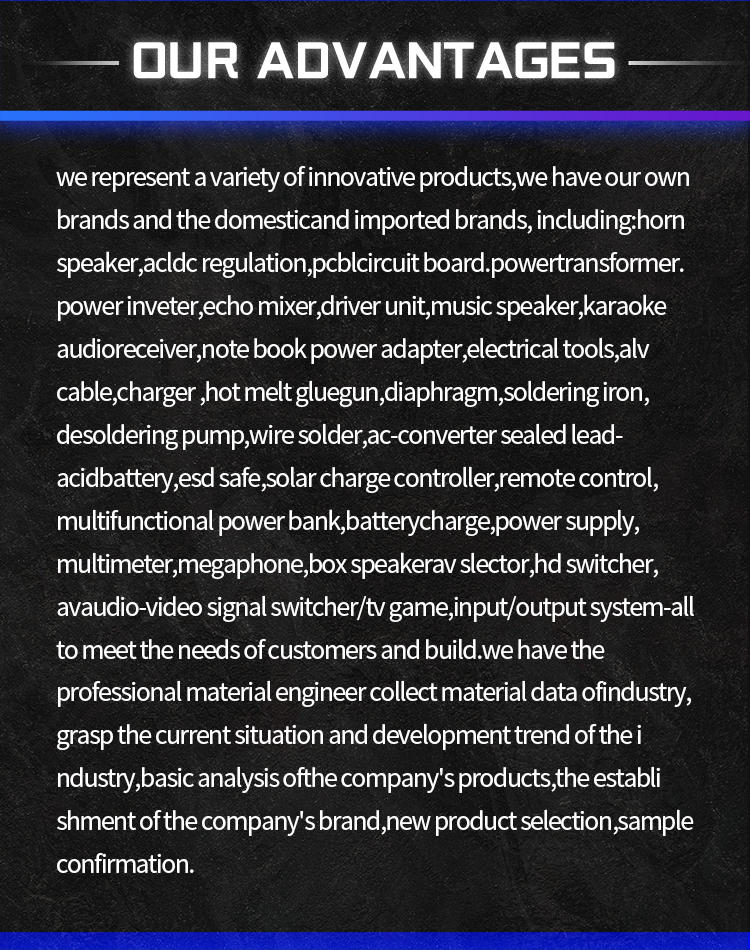 OUR ADVANTAGES

we represent a variety of innovative products,we have our own brands and the domesticand imported brands, including:horn speaker,acldc regulation,pcblcircuit board.powertransformer. power inveter,echo mixer,driver unit,music speaker,karaoke audioreceiver,note book power adapter,electrical tools,alv cable,charger ,hot melt gluegun,diaphragm,soldering iron, desoldering pump,wire solder,ac-converter sealed lead-acidbattery,esd safe,solar charge controller,remote control, multifunctional power bank,batterycharge,power supply, multimeter,megaphone,box speakerav slector,hd switcher, avaudio-video signal switcher/tv game,input/output system-all to meet the needs of customers and build.we have the professional material engineer collect material data ofindustry, grasp the current situation and development trend of the i ndustry,basic analysis ofthe company's products,the establi shment of the company's brand,new product selection,sample confirmation.